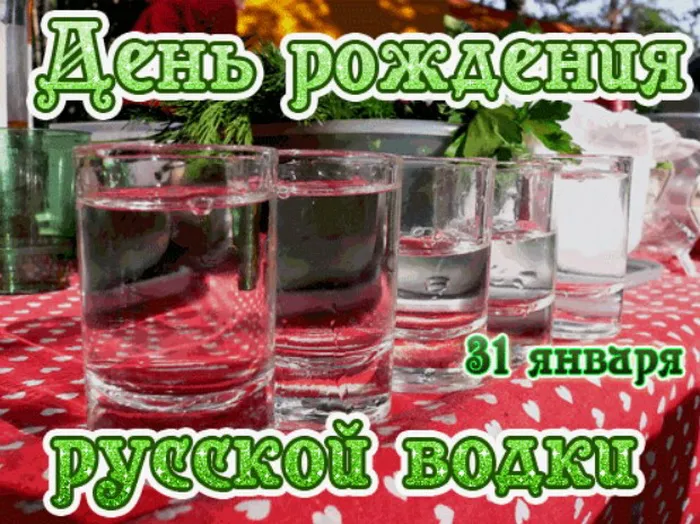 День рождения

31 января

русской водки